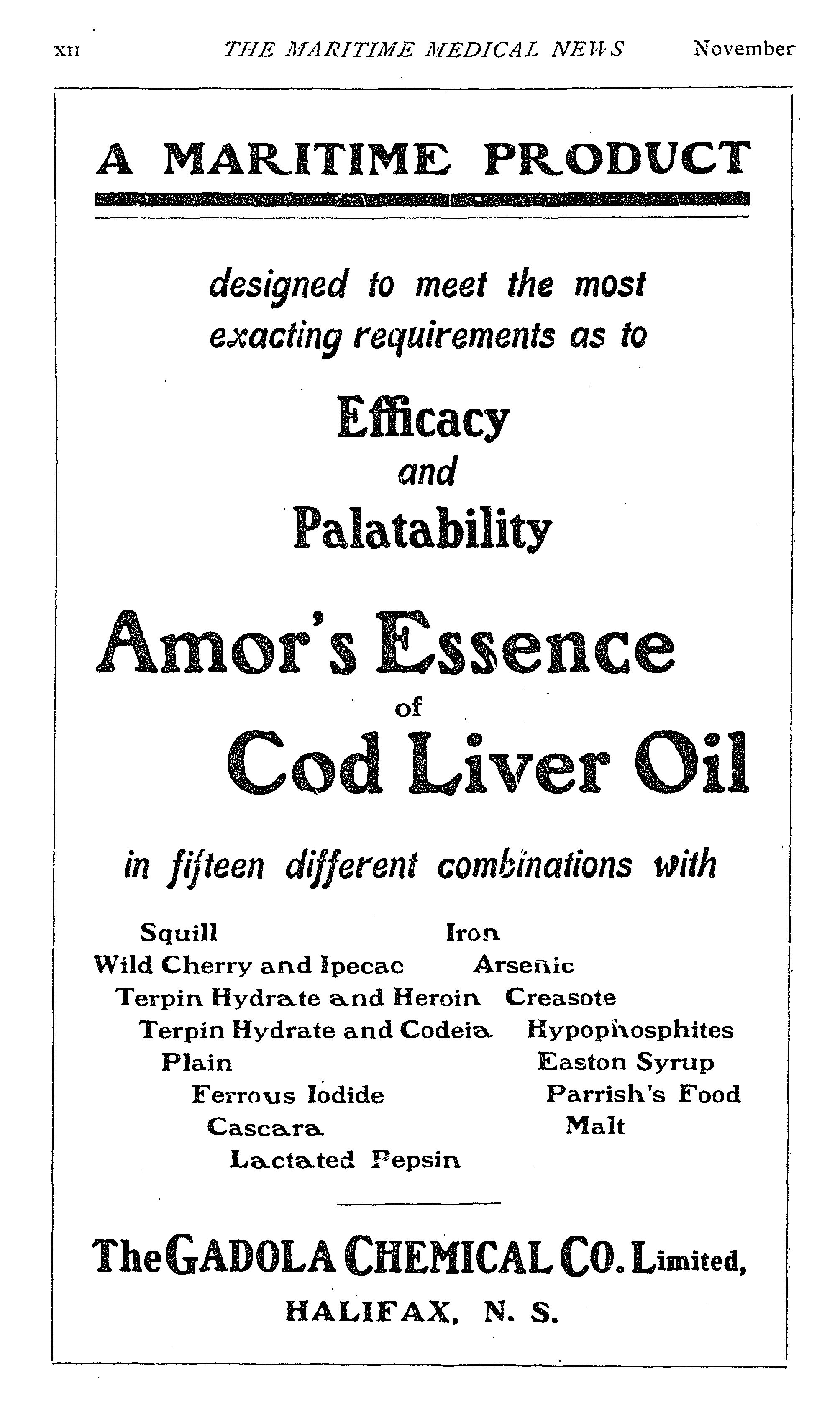 XII THE MARITIME MEDICAL NEWS November

A MARITIME PRODUCT

designed to meet the most exacting requirements as to

Efficacy
and
Palatability

Amor's Essence
of
Cod Liver Oil

in fifteen different combinations with

Squill
Wild Cherry and Ipecac
Terpin Hydrate and Heroin
Terpin Hydrate and Codeia
Plain
Ferrous Iodide
Cascara
Lactated Pepsin

Iron
Arsenic
Creasote
Hypophosphites
Easton Syrup
Parrish's Food
Malt

The GADOLA CHEMICAL CO. Limited,
HALIFAX, N. S.